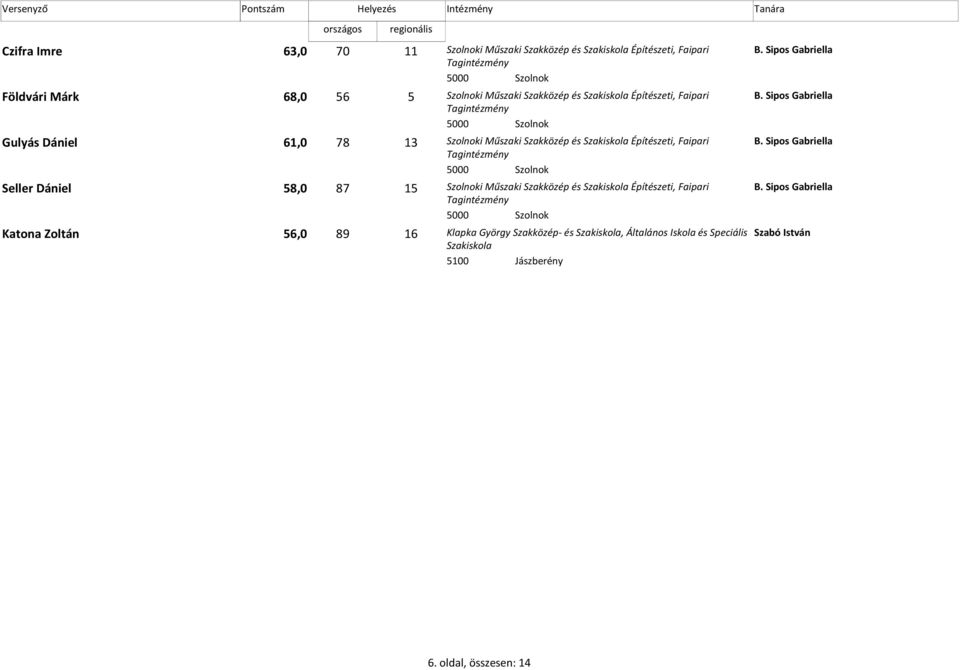 | Versenyző | Pontszám | Helyezés országos | Helyezés regionális | Intézmény | Tanára |
|---|---|---|---|---|---|
| Czifra Imre | 63,0 | 70 | 11 | Szolnoki Műszaki Szakközép és Szakiskola Építészeti, Faipari Tagintézmény 5000 Szolnok | B. Sipos Gabriella |
| Földvári Márk | 68,0 | 56 | 5 | Szolnoki Műszaki Szakközép és Szakiskola Építészeti, Faipari Tagintézmény 5000 Szolnok | B. Sipos Gabriella |
| Gulyás Dániel | 61,0 | 78 | 13 | Szolnoki Műszaki Szakközép és Szakiskola Építészeti, Faipari Tagintézmény 5000 Szolnok | B. Sipos Gabriella |
| Seller Dániel | 58,0 | 87 | 15 | Szolnoki Műszaki Szakközép és Szakiskola Építészeti, Faipari Tagintézmény 5000 Szolnok | B. Sipos Gabriella |
| Katona Zoltán | 56,0 | 89 | 16 | Klapka György Szakközép- és Szakiskola, Általános Iskola és Speciális Szakiskola 5100 Jászberény | Szabó István |

6. oldal, összesen: 14